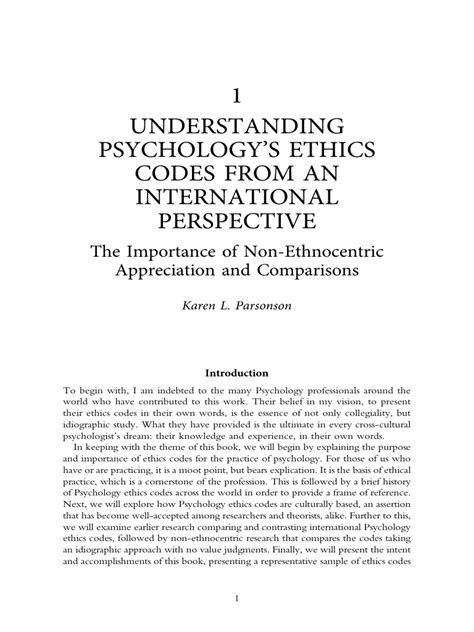 1

UNDERSTANDING PSYCHOLOGY'S ETHICS CODES FROM AN INTERNATIONAL PERSPECTIVE

The Importance of Non-Ethnocentric Appreciation and Comparisons

Karen L. Parsonson

Introduction

To begin with, I am indebted to the many Psychology professionals around the world who have contributed to this work. Their belief in my vision, to present their ethics codes in their own words, is the essence of not only collegiality, but idiographic study. What they have provided is the ultimate in every cross-cultural psychologist's dream: their knowledge and experience, in their own words.

In keeping with the theme of this book, we will begin by explaining the purpose and importance of ethics codes for the practice of psychology. For those of us who have or are practicing, it is a moot point, but bears explication. It is the basis of ethical practice, which is a cornerstone of the profession. This is followed by a brief history of Psychology ethics codes across the world in order to provide a frame of reference. Next, we will explore how Psychology ethics codes are culturally based, an assertion that has become well-accepted among researchers and theorists, alike. Further to this, we will examine earlier research comparing and contrasting international Psychology ethics codes, followed by non-ethnocentric research that compares the codes taking an idiographic approach with no value judgments. Finally, we will present the intent and accomplishments of this book, presenting a representative sample of ethics codes

1